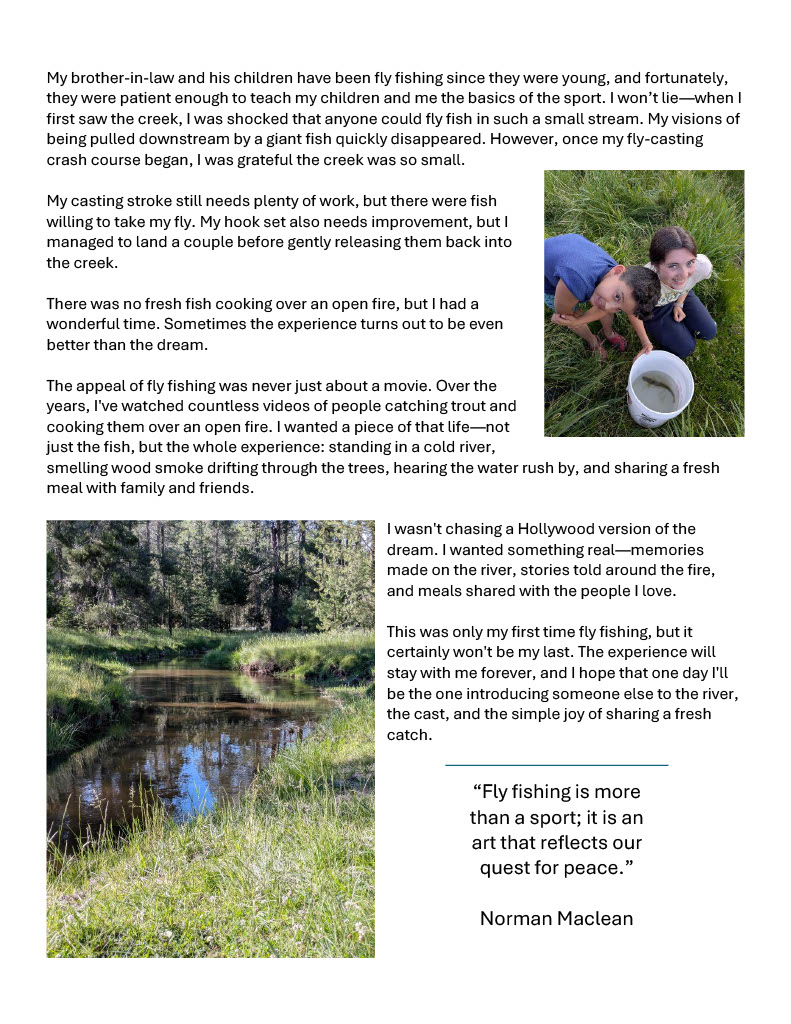 My brother-in-law and his children have been fly fishing since they were young, and fortunately, they were patient enough to teach my children and me the basics of the sport. I won't lie—when I first saw the creek, I was shocked that anyone could fly fish in such a small stream. My visions of being pulled downstream by a giant fish quickly disappeared. However, once my fly-casting crash course began, I was grateful the creek was so small.

My casting stroke still needs plenty of work, but there were fish willing to take my fly. My hook set also needs improvement, but I managed to land a couple before gently releasing them back into the creek.

There was no fresh fish cooking over an open fire, but I had a wonderful time. Sometimes the experience turns out to be even better than the dream.

The appeal of fly fishing was never just about a movie. Over the years, I've watched countless videos of people catching trout and cooking them over an open fire. I wanted a piece of that life—not just the fish, but the whole experience: standing in a cold river, smelling wood smoke drifting through the trees, hearing the water rush by, and sharing a fresh meal with family and friends.

I wasn't chasing a Hollywood version of the dream. I wanted something real—memories made on the river, stories told around the fire, and meals shared with the people I love.

This was only my first time fly fishing, but it certainly won't be my last. The experience will stay with me forever, and I hope that one day I'll be the one introducing someone else to the river, the cast, and the simple joy of sharing a fresh catch.

"Fly fishing is more than a sport; it is an art that reflects our quest for peace."

Norman Maclean